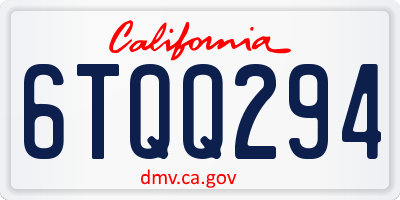 California

6TQQ294

dmv.ca.gov